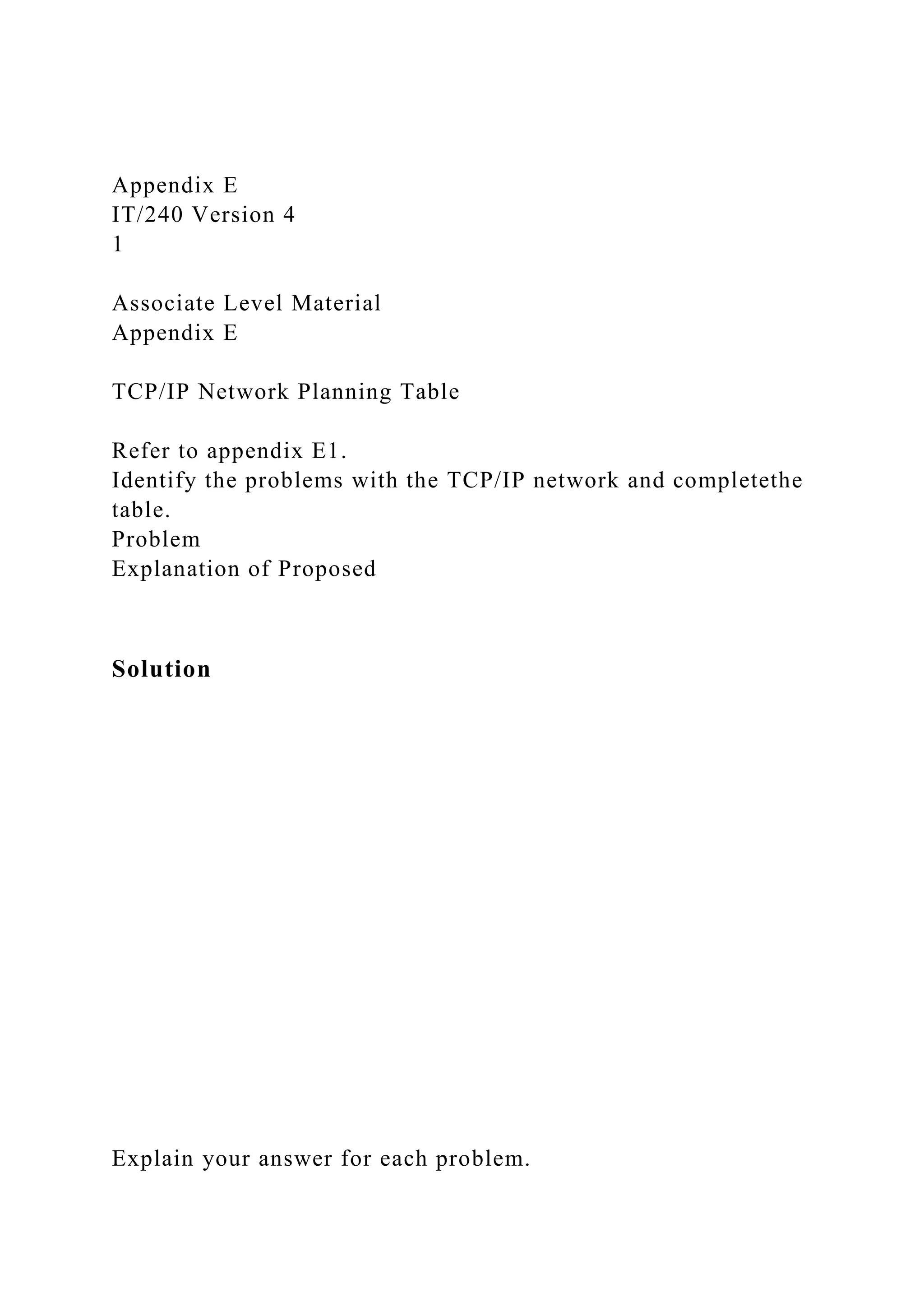 Appendix E
IT/240 Version 4
1

Associate Level Material
Appendix E

TCP/IP Network Planning Table

Refer to appendix E1.
Identify the problems with the TCP/IP network and completethe table.
Problem
Explanation of Proposed

Solution

Explain your answer for each problem.